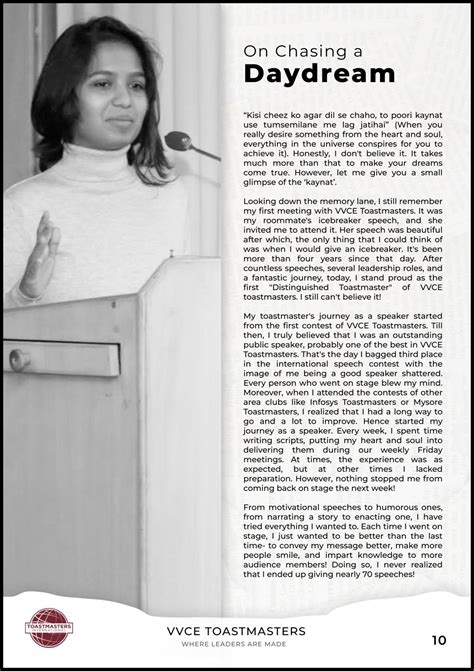 On Chasing a
Daydream

"Kisi cheez ko agar dil se chaho, to poori kaynat use tumsemilane me lag jatihai" (When you really desire something from the heart and soul, everything in the universe conspires for you to achieve it). Honestly, I don't believe it. It takes much more than that to make your dreams come true. However, let me give you a small glimpse of the 'kaynat'.

Looking down the memory lane, I still remember my first meeting with VVCE Toastmasters. It was my roommate's icebreaker speech, and she invited me to attend it. Her speech was beautiful after which, the only thing that I could think of was when I would give an icebreaker. It's been more than four years since that day. After countless speeches, several leadership roles, and a fantastic journey, today, I stand proud as the first "Distinguished Toastmaster" of VVCE toastmasters. I still can't believe it!

My toastmaster's journey as a speaker started from the first contest of VVCE Toastmasters. Till then, I truly believed that I was an outstanding public speaker, probably one of the best in VVCE Toastmasters. That's the day I bagged third place in the international speech contest with the image of me being a good speaker shattered. Every person who went on stage blew my mind. Moreover, when I attended the contests of other area clubs like Infosys Toastmasters or Mysore Toastmasters, I realized that I had a long way to go and a lot to improve. Hence started my journey as a speaker. Every week, I spent time writing scripts, putting my heart and soul into delivering them during our weekly Friday meetings. At times, the experience was as expected, but at other times I lacked preparation. However, nothing stopped me from coming back on stage the next week!

From motivational speeches to humorous ones, from narrating a story to enacting one, I have tried everything I wanted to. Each time I went on stage, I just wanted to be better than the last time- to convey my message better, make more people smile, and impart knowledge to more audience members! Doing so, I never realized that I ended up giving nearly 70 speeches!

TOASTMASTERS INTERNATIONAL

VVCE TOASTMASTERS
WHERE LEADERS ARE MADE

10